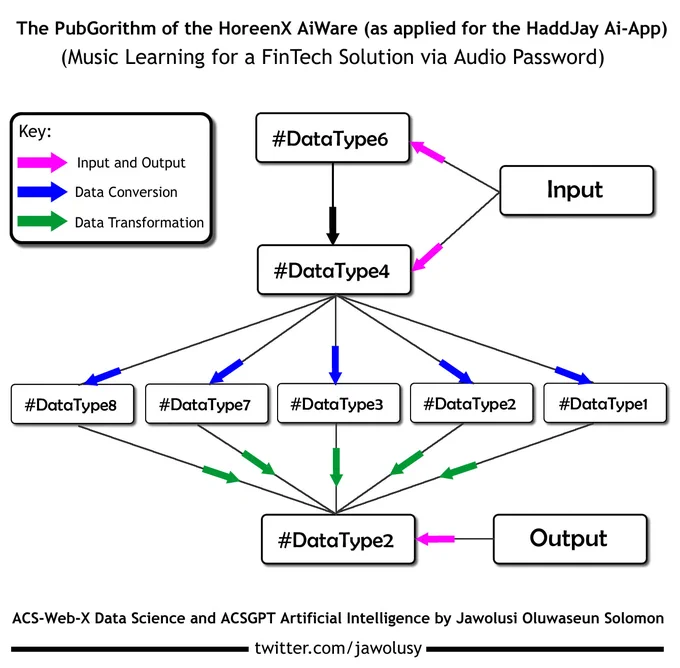 The PubGorithm of the HoreenX AiWare (as applied for the HaddJay Ai-App)
(Music Learning for a FinTech Solution via Audio Password)

Key:
Input and Output
Data Conversion
Data Transformation

#DataType6

Input

#DataType4

#DataType8
#DataType7
#DataType3
#DataType2
#DataType1

#DataType2

Output

ACS-Web-X Data Science and ACSGPT Artificial Intelligence by Jawolusi Oluwaseun Solomon

twitter.com/jawolusy